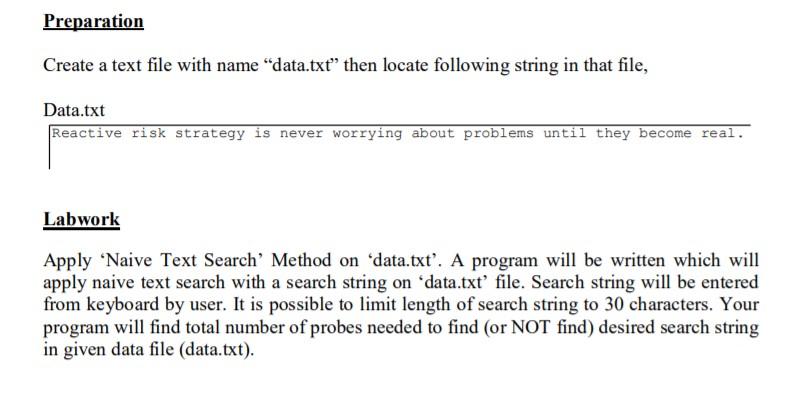 Preparation

Create a text file with name "data.txt" then locate following string in that file,

Data.txt

Reactive risk strategy is never worrying about problems until they become real.

Labwork

Apply 'Naive Text Search' Method on 'data.txt'. A program will be written which will apply naive text search with a search string on 'data.txt' file. Search string will be entered from keyboard by user. It is possible to limit length of search string to 30 characters. Your program will find total number of probes needed to find (or NOT find) desired search string in given data file (data.txt).